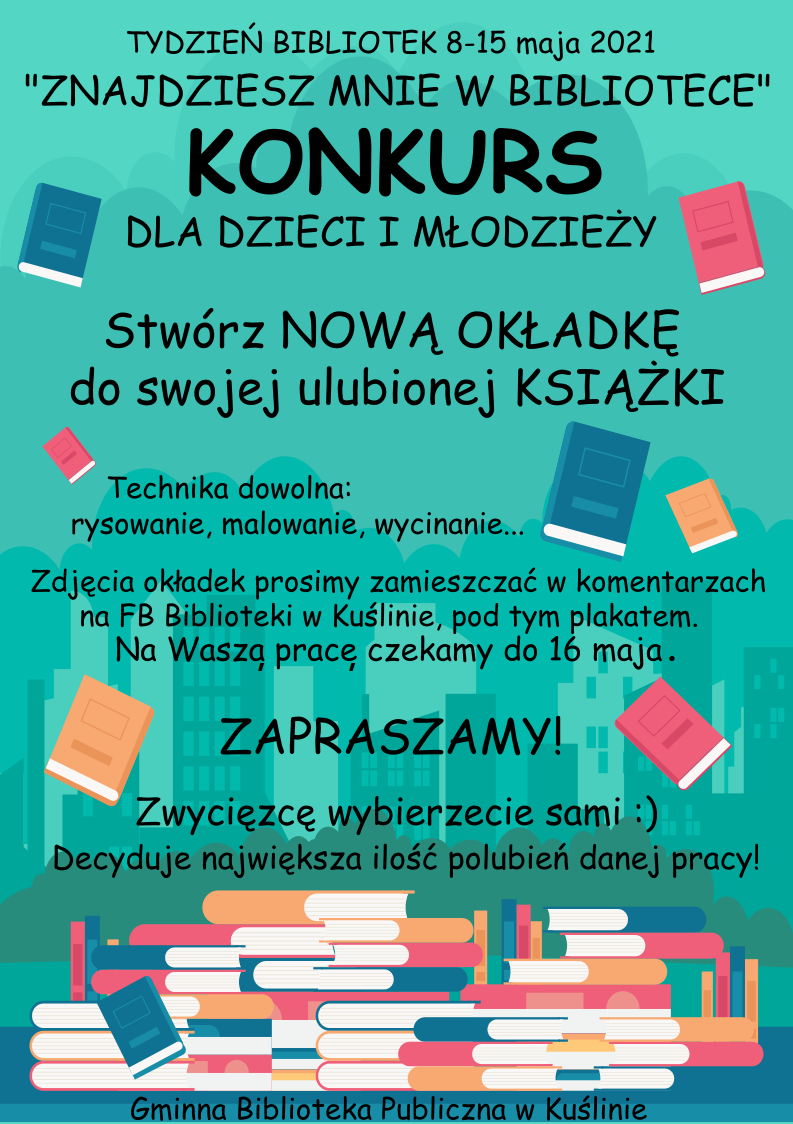 TYDZIEŃ BIBLIOTEK 8-15 maja 2021
"ZNAJDZIESZ MNIE W BIBLIOTECE"
KONKURS
DLA DZIECI I MŁODZIEŻY

Stwórz NOWĄ OKŁADKĘ
do swojej ulubionej KSIĄŻKI

Technika dowolna:
rysowanie, malowanie, wycinanie...

Zdjęcia okładek prosimy zamieszczać w komentarzach na FB Biblioteki w Kuślinie, pod tym plakatem.
Na Waszą pracę czekamy do 16 maja.

ZAPRASZAMY!

Zwycięzcę wybierzecie sami :)
Decyduje największa ilość polubień danej pracy!

Gminna Biblioteka Publiczna w Kuślinie